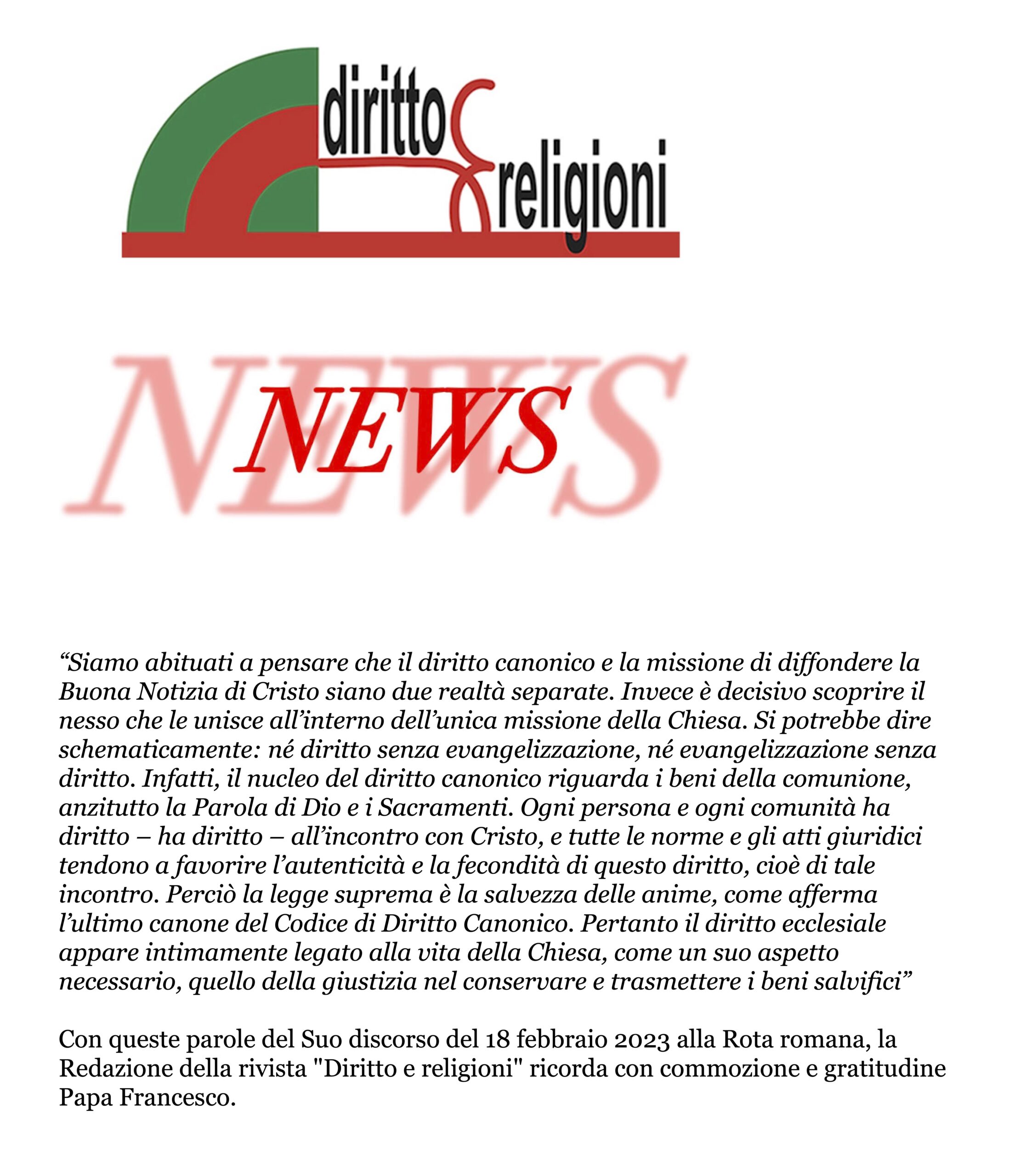 diritto & religioni

NEWS

NEWS

“Siamo abituati a pensare che il diritto canonico e la missione di diffondere la Buona Notizia di Cristo siano due realtà separate. Invece è decisivo scoprire il nesso che le unisce all’interno dell’unica missione della Chiesa. Si potrebbe dire schematicamente: né diritto senza evangelizzazione, né evangelizzazione senza diritto. Infatti, il nucleo del diritto canonico riguarda i beni della comunione, anzitutto la Parola di Dio e i Sacramenti. Ogni persona e ogni comunità ha diritto – ha diritto – all’incontro con Cristo, e tutte le norme e gli atti giuridici tendono a favorire l’autenticità e la fecondità di questo diritto, cioè di tale incontro. Perciò la legge suprema è la salvezza delle anime, come afferma l’ultimo canone del Codice di Diritto Canonico. Pertanto il diritto ecclesiale appare intimamente legato alla vita della Chiesa, come un suo aspetto necessario, quello della giustizia nel conservare e trasmettere i beni salvifici”

Con queste parole del Suo discorso del 18 febbraio 2023 alla Rota romana, la Redazione della rivista "Diritto e religioni" ricorda con commozione e gratitudine Papa Francesco.